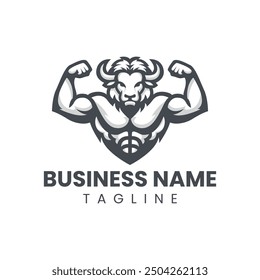 BUSINESS NAME
TAGLINE

shutterstock.com · 2504262113